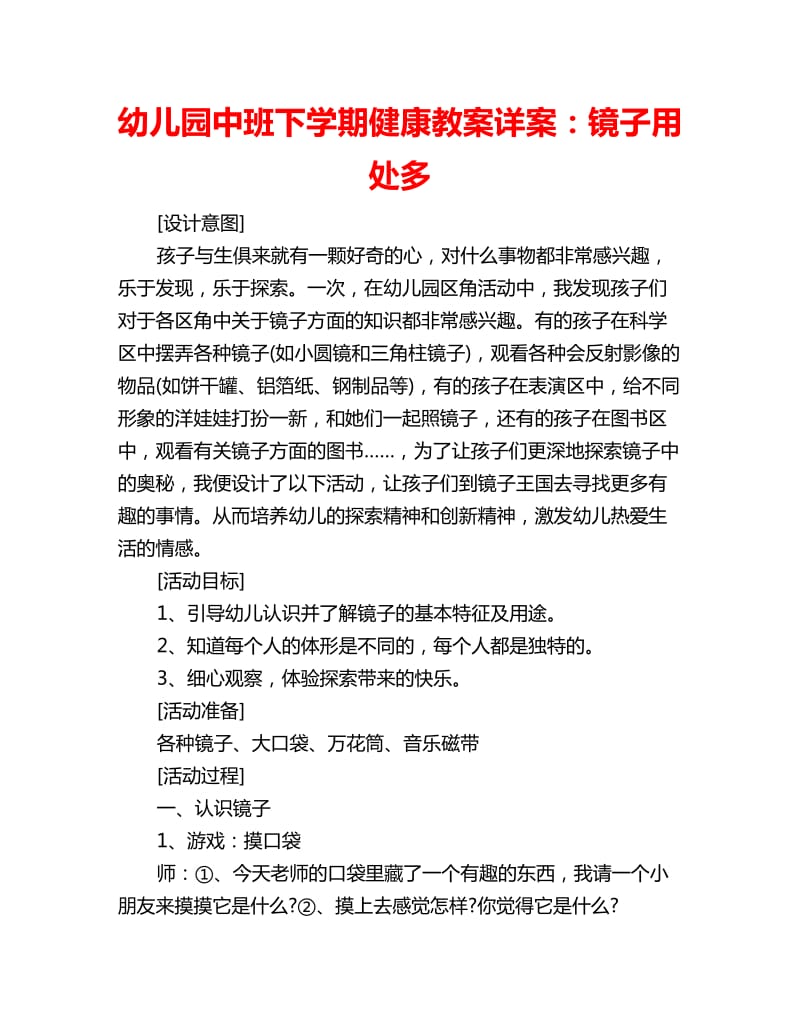 幼儿园中班下学期健康教案详案：镜子用处多

[设计意图]

孩子与生俱来就有一颗好奇的心，对什么事物都非常感兴趣，乐于发现，乐于探索。一次，在幼儿园区角活动中，我发现孩子们对于各区角中关于镜子方面的知识都非常感兴趣。有的孩子在科学区中摆弄各种镜子(如小圆镜和三角柱镜子)，观看各种会反射影像的物品(如饼干罐、铝箔纸、钢制品等)，有的孩子在表演区中，给不同形象的洋娃娃打扮一新，和她们一起照镜子，还有的孩子在图书区中，观看有关镜子方面的图书……，为了让孩子们更深地探索镜子中的奥秘，我便设计了以下活动，让孩子们到镜子王国去寻找更多有趣的事情。从而培养幼儿的探索精神和创新精神，激发幼儿热爱生活的情感。

[活动目标]

1、引导幼儿认识并了解镜子的基本特征及用途。

2、知道每个人的体形是不同的，每个人都是独特的。

3、细心观察，体验探索带来的快乐。

[活动准备]

各种镜子、大口袋、万花筒、音乐磁带

[活动过程]

一、认识镜子

1、游戏：摸口袋

师：①、今天老师的口袋里藏了一个有趣的东西，我请一个小朋友来摸摸它是什么?②、摸上去感觉怎样?你觉得它是什么?